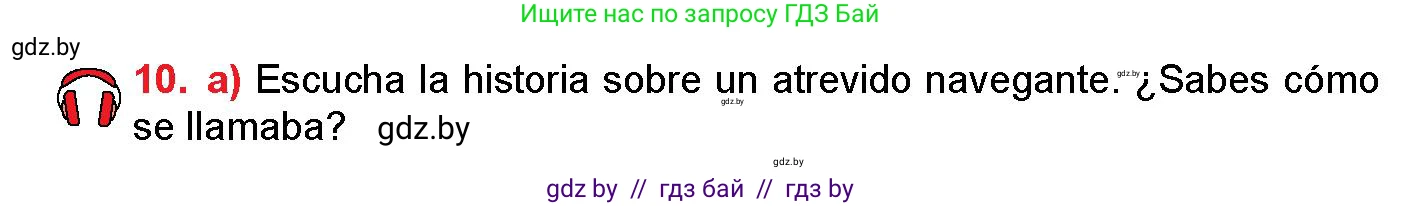 Ищите нас по запросу ГДЗ Бай

gdz.by

10. a) Escucha la historia sobre un atrevido navegante. gdz.by ¿Sabes cómo se llamaba? gdz.by

gdz.by

gdz.by

gdz by // гдз бай // гдз by